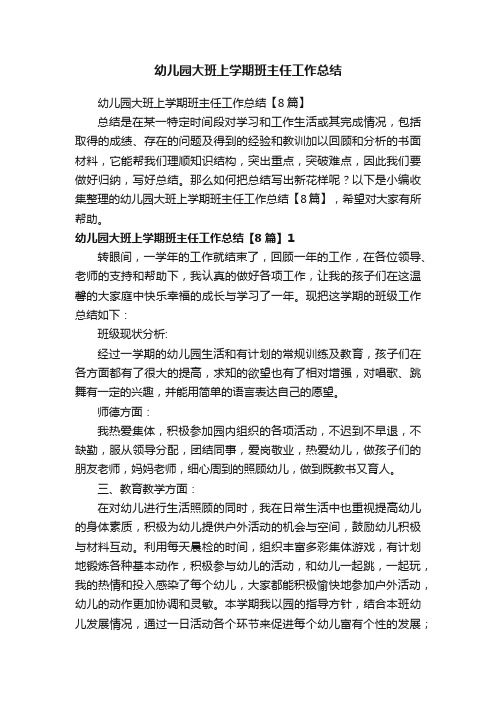 幼儿园大班上学期班主任工作总结

幼儿园大班上学期班主任工作总结【8篇】

总结是在某一特定时间段对学习和工作生活或其完成情况，包括取得的成绩、存在的问题及得到的经验和教训加以回顾和分析的书面材料，它能帮我们理顺知识结构，突出重点，突破难点，因此我们要做好归纳，写好总结。那么如何把总结写出新花样呢？以下是小编收集整理的幼儿园大班上学期班主任工作总结【8篇】，希望对大家有所帮助。

幼儿园大班上学期班主任工作总结【8篇】1

转眼间，一学年的工作就结束了，回顾一年的工作，在各位领导、老师的支持和帮助下，我认真的做好各项工作，让我的孩子们在这温馨的大家庭中快乐幸福的成长与学习了一年。现把这学期的班级工作总结如下：

班级现状分析:

经过一学期的幼儿园生活和有计划的常规训练及教育，孩子们在各方面都有了很大的提高，求知的欲望也有了相对增强，对唱歌、跳舞有一定的兴趣，并能用简单的语言表达自己的愿望。

师德方面：

我热爱集体，积极参加园内组织的各项活动，不迟到不早退，不缺勤，服从领导分配，团结同事，爱岗敬业，热爱幼儿，做孩子们的朋友老师，妈妈老师，细心周到的照顾幼儿，做到既教书又育人。

三、教育教学方面：

在对幼儿进行生活照顾的同时，我在日常生活中也重视提高幼儿的身体素质，积极为幼儿提供户外活动的机会与空间，鼓励幼儿积极与材料互动。利用每天晨检的时间，组织丰富多彩集体游戏，有计划地锻炼各种基本动作，积极参与幼儿的活动，和幼儿一起跳，一起玩，我的热情和投入感染了每个幼儿，大家都能积极愉快地参加户外活动，幼儿的动作更加协调和灵敏。本学期我以园的指导方针，结合本班幼儿发展情况，通过一日活动各个环节来促进每个幼儿富有个性的发展；